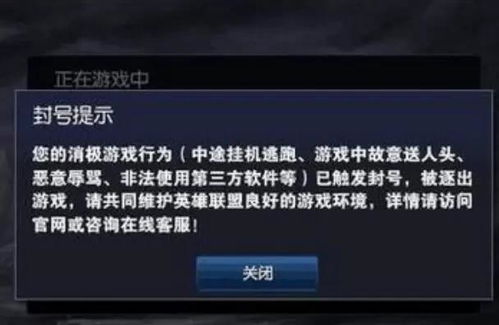 正在游戏中

封号提示

您的消极游戏行为（中途挂机逃跑、游戏中故意送人头、恶意辱骂、非法使用第三方软件等）已触发封号，被逐出游戏，请共同维护英雄联盟良好的游戏环境，详情请访问官网或咨询在线客服！

关闭